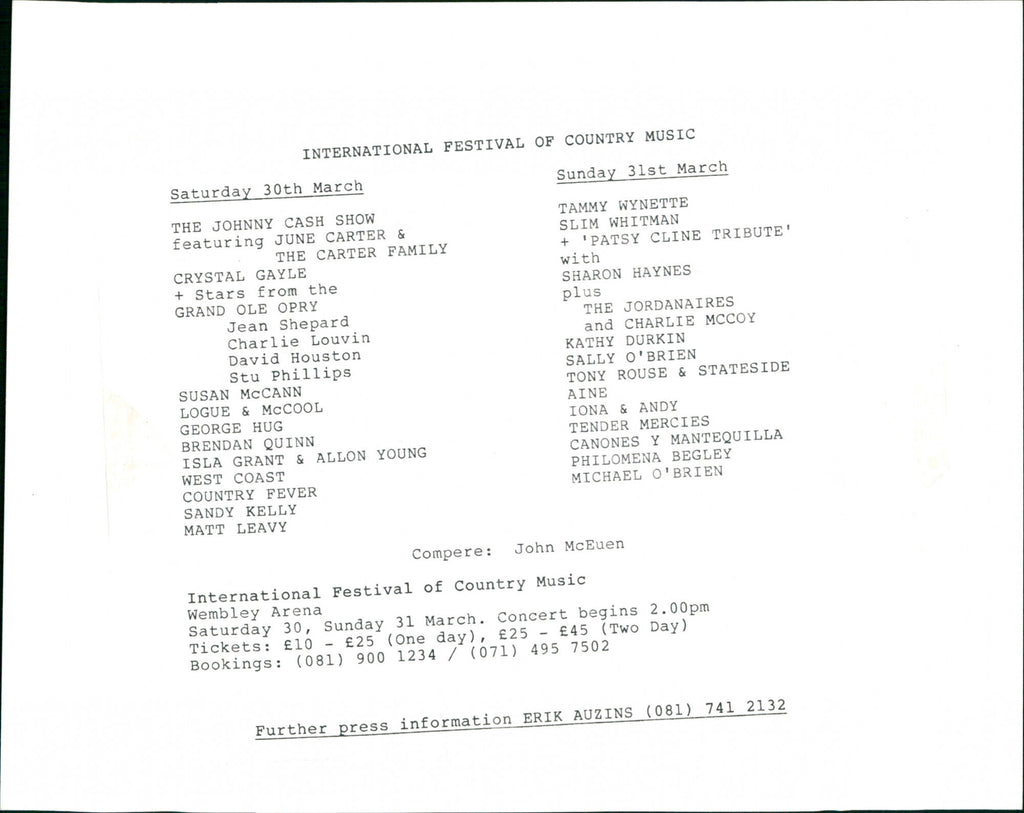 INTERNATIONAL FESTIVAL OF COUNTRY MUSIC

Saturday 30th March

THE JOHNNY CASH SHOW
featuring JUNE CARTER &
THE CARTER FAMILY
CRYSTAL GAYLE
+ Stars from the
GRAND OLE OPRY
Jean Shepard
Charlie Louvin
David Houston
Stu Phillips
SUSAN McCANN
LOGUE & McCOOL
GEORGE HUG
BRENDAN QUINN
ISLA GRANT & ALLON YOUNG
WEST COAST
COUNTRY FEVER
SANDY KELLY
MATT LEAVY

Sunday 31st March

TAMMY WYNETTE
SLIM WHITMAN
+ 'PATSY CLINE TRIBUTE'
with
SHARON HAYNES
plus
THE JORDANAIRES
and CHARLIE MCCOY
KATHY DURKIN
SALLY O'BRIEN
TONY ROUSE & STATESIDE
AINE
IONA & ANDY
TENDER MERCIES
CANONES Y MANTEQUILLA
PHILOMENA BEGLEY
MICHAEL O'BRIEN

Compere: John McEuen

International Festival of Country Music
Wembley Arena
Saturday 30, Sunday 31 March. Concert begins 2.00pm
Tickets: £10 - £25 (One day), £25 - £45 (Two Day)
Bookings: (081) 900 1234 / (071) 495 7502

Further press information ERIK AUZINS (081) 741 2132